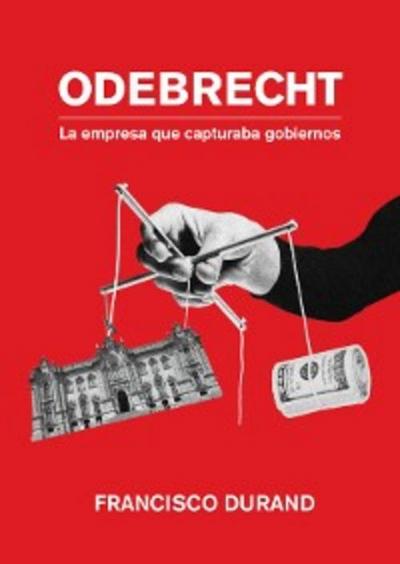 ODEBRECHT

La empresa que capturaba gobiernos

FRANCISCO DURAND